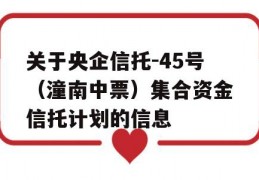 关于央企信托-45号（潼南中票）集合资金信托计划的信息